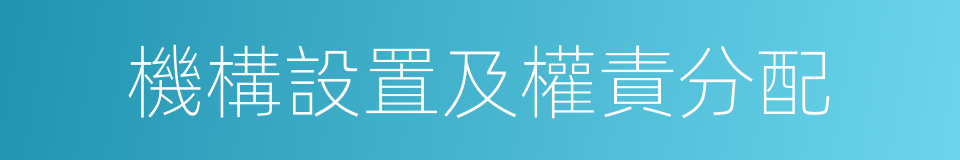 機構設置及權責分配